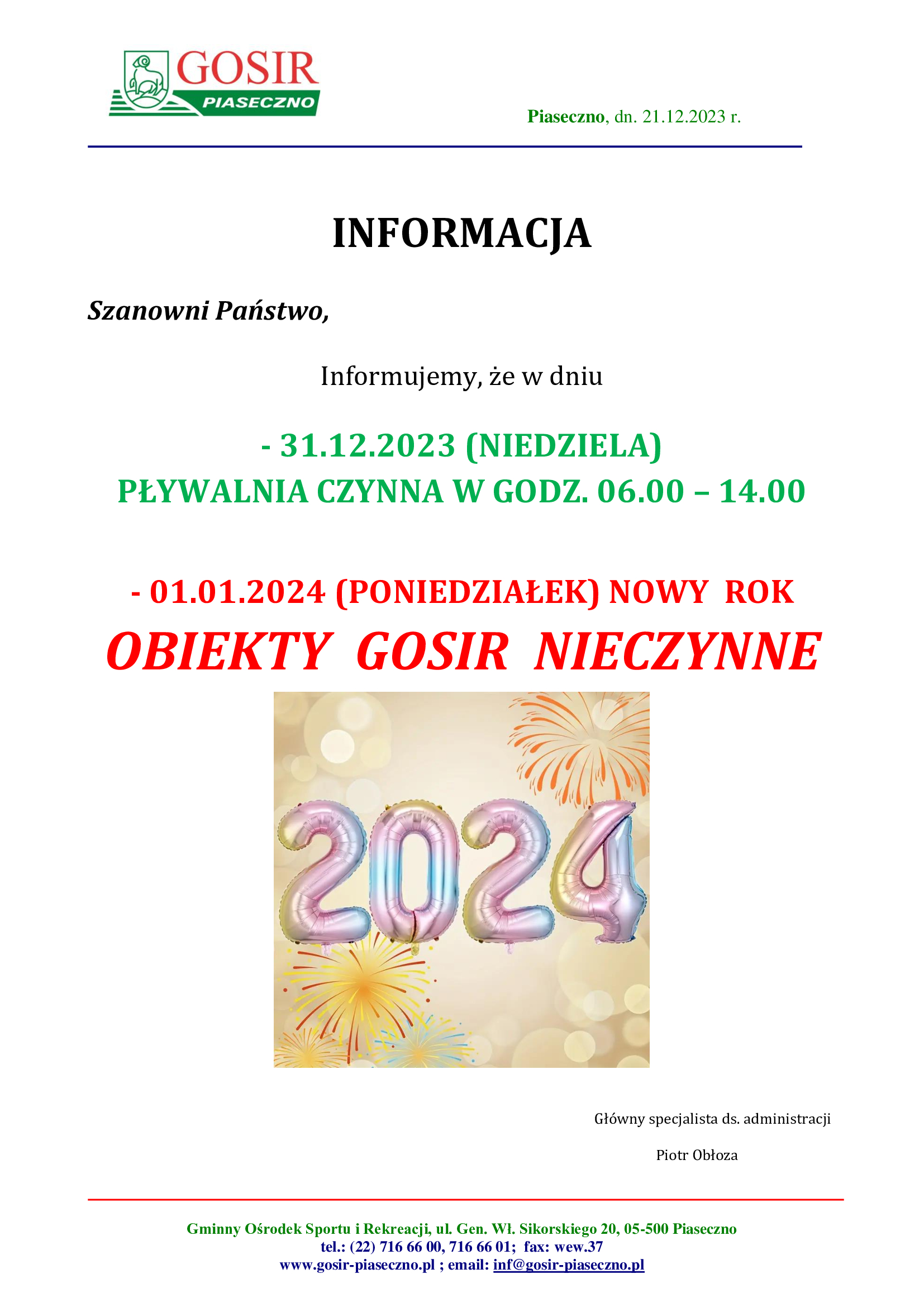 GOSIR
PIASECZNO

Piaseczno, dn. 21.12.2023 r.

INFORMACJA

Szanowni Państwo,

Informujemy, że w dniu

- 31.12.2023 (NIEDZIELA)
PŁYWALNIA CZYNNA W GODZ. 06.00 – 14.00

- 01.01.2024 (PONIEDZIAŁEK) NOWY ROK
OBIEKTY GOSIR NIECZYNNE

2024

Główny specjalista ds. administracji

Piotr Obłoza

Gminny Ośrodek Sportu i Rekreacji, ul. Gen. Wł. Sikorskiego 20, 05-500 Piaseczno
tel.: (22) 716 66 00, 716 66 01; fax: wew.37
www.gosir-piaseczno.pl ; email: inf@gosir-piaseczno.pl